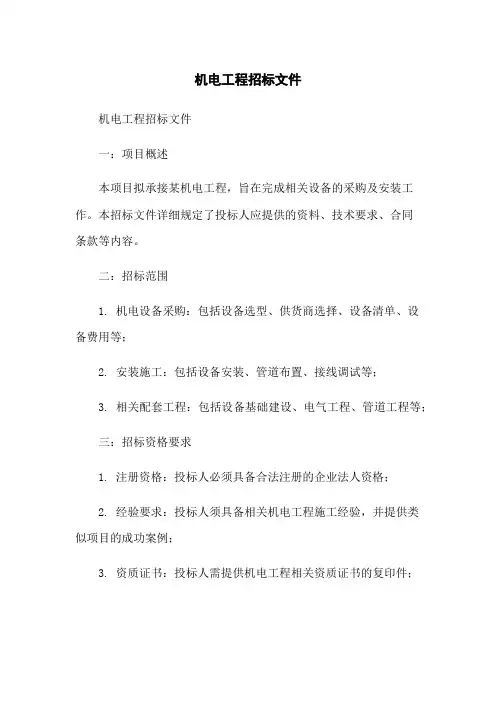 机电工程招标文件

机电工程招标文件

一：项目概述

本项目拟承接某机电工程，旨在完成相关设备的采购及安装工作。本招标文件详细规定了投标人应提供的资料、技术要求、合同条款等内容。

二：招标范围

1. 机电设备采购：包括设备选型、供货商选择、设备清单、设备费用等；

2. 安装施工：包括设备安装、管道布置、接线调试等；

3. 相关配套工程：包括设备基础建设、电气工程、管道工程等；

三：招标资格要求

1. 注册资格：投标人必须具备合法注册的企业法人资格；

2. 经验要求：投标人须具备相关机电工程施工经验，并提供类似项目的成功案例；

3. 资质证书：投标人需提供机电工程相关资质证书的复印件；